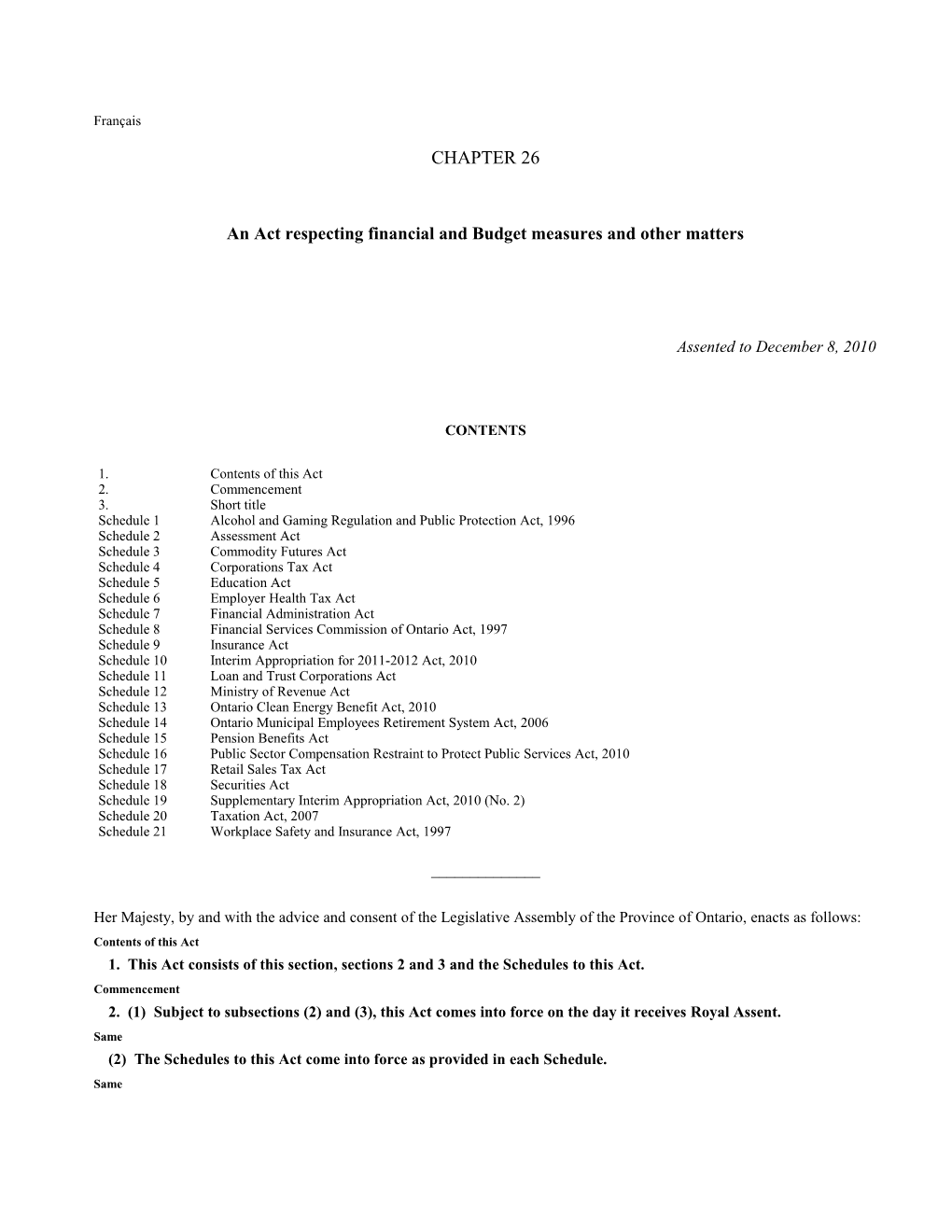 Français

CHAPTER 26

An Act respecting financial and Budget measures and other matters

Assented to December 8, 2010

CONTENTS

| | |
|---|---|
| 1. | Contents of this Act |
| 2. | Commencement |
| 3. | Short title |
| Schedule 1 | Alcohol and Gaming Regulation and Public Protection Act, 1996 |
| Schedule 2 | Assessment Act |
| Schedule 3 | Commodity Futures Act |
| Schedule 4 | Corporations Tax Act |
| Schedule 5 | Education Act |
| Schedule 6 | Employer Health Tax Act |
| Schedule 7 | Financial Administration Act |
| Schedule 8 | Financial Services Commission of Ontario Act, 1997 |
| Schedule 9 | Insurance Act |
| Schedule 10 | Interim Appropriation for 2011-2012 Act, 2010 |
| Schedule 11 | Loan and Trust Corporations Act |
| Schedule 12 | Ministry of Revenue Act |
| Schedule 13 | Ontario Clean Energy Benefit Act, 2010 |
| Schedule 14 | Ontario Municipal Employees Retirement System Act, 2006 |
| Schedule 15 | Pension Benefits Act |
| Schedule 16 | Public Sector Compensation Restraint to Protect Public Services Act, 2010 |
| Schedule 17 | Retail Sales Tax Act |
| Schedule 18 | Securities Act |
| Schedule 19 | Supplementary Interim Appropriation Act, 2010 (No. 2) |
| Schedule 20 | Taxation Act, 2007 |
| Schedule 21 | Workplace Safety and Insurance Act, 1997 |

Her Majesty, by and with the advice and consent of the Legislative Assembly of the Province of Ontario, enacts as follows:

Contents of this Act

1. This Act consists of this section, sections 2 and 3 and the Schedules to this Act.

Commencement

2. (1) Subject to subsections (2) and (3), this Act comes into force on the day it receives Royal Assent.

Same

(2) The Schedules to this Act come into force as provided in each Schedule.

Same